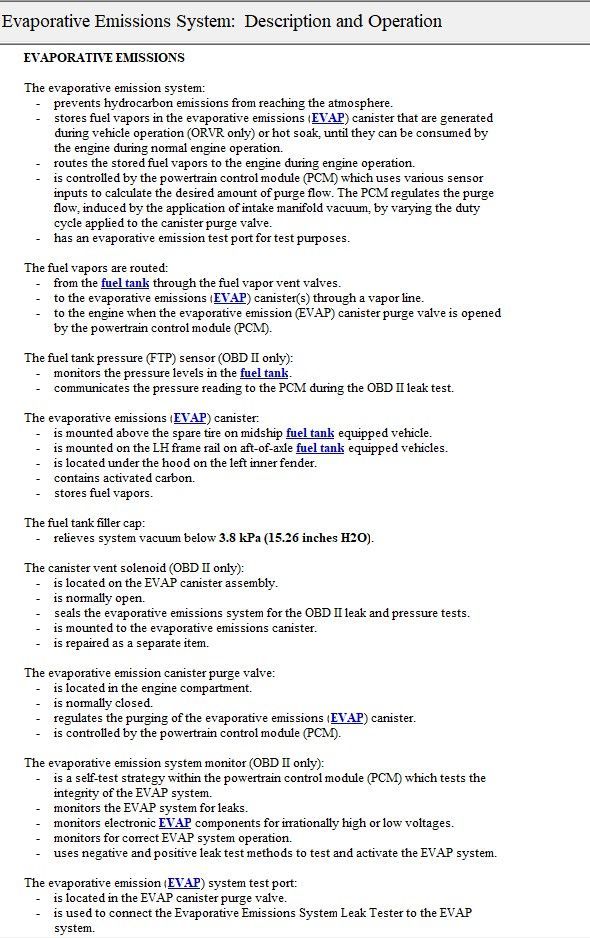 Evaporative Emissions System: Description and Operation

EVAPORATIVE EMISSIONS

The evaporative emission system:
- prevents hydrocarbon emissions from reaching the atmosphere.
- stores fuel vapors in the evaporative emissions (EVAP) canister that are generated during vehicle operation (ORVR only) or hot soak, until they can be consumed by the engine during normal engine operation.
- routes the stored fuel vapors to the engine during engine operation.
- is controlled by the powertrain control module (PCM) which uses various sensor inputs to calculate the desired amount of purge flow. The PCM regulates the purge flow, induced by the application of intake manifold vacuum, by varying the duty cycle applied to the canister purge valve.
- has an evaporative emission test port for test purposes.

The fuel vapors are routed:
- from the fuel tank through the fuel vapor vent valves.
- to the evaporative emissions (EVAP) canister(s) through a vapor line.
- to the engine when the evaporative emission (EVAP) canister purge valve is opened by the powertrain control module (PCM).

The fuel tank pressure (FTP) sensor (OBD II only):
- monitors the pressure levels in the fuel tank.
- communicates the pressure reading to the PCM during the OBD II leak test.

The evaporative emissions (EVAP) canister:
- is mounted above the spare tire on midship fuel tank equipped vehicle.
- is mounted on the LH frame rail on aft-of-axle fuel tank equipped vehicles.
- is located under the hood on the left inner fender.
- contains activated carbon.
- stores fuel vapors.

The fuel tank filler cap:
- relieves system vacuum below 3.8 kPa (15.26 inches H2O).

The canister vent solenoid (OBD II only):
- is located on the EVAP canister assembly.
- is normally open.
- seals the evaporative emissions system for the OBD II leak and pressure tests.
- is mounted to the evaporative emissions canister.
- is repaired as a separate item.

The evaporative emission canister purge valve:
- is located in the engine compartment.
- is normally closed.
- regulates the purging of the evaporative emissions (EVAP) canister.
- is controlled by the powertrain control module (PCM).

The evaporative emission system monitor (OBD II only):
- is a self-test strategy within the powertrain control module (PCM) which tests the integrity of the EVAP system.
- monitors the EVAP system for leaks.
- monitors electronic EVAP components for irrationally high or low voltages.
- monitors for correct EVAP system operation.
- uses negative and positive leak test methods to test and activate the EVAP system.

The evaporative emission (EVAP) system test port:
- is located in the EVAP canister purge valve.
- is used to connect the Evaporative Emissions System Leak Tester to the EVAP system.